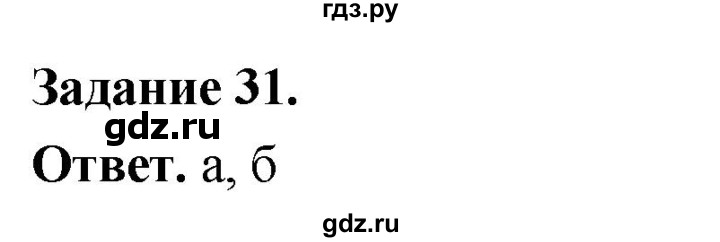 гдз.ру

Задание 31.

gdz.ru

Ответ. а, б

gdz.ru